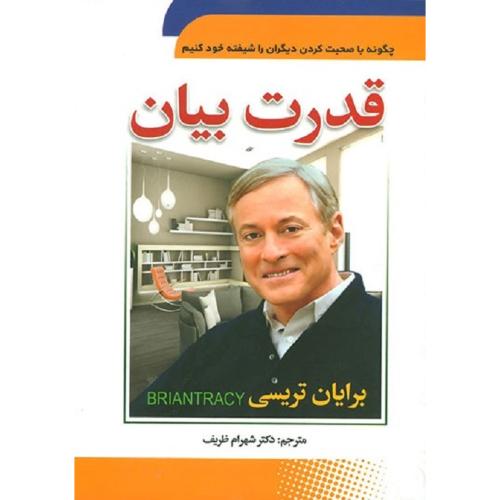 چگونه با صحبت کردن دیگران را شیفته خود کنیم

قدرت بیان

برایان تریسی BRIANTRACY

مترجم: دکتر شهرام ظریف